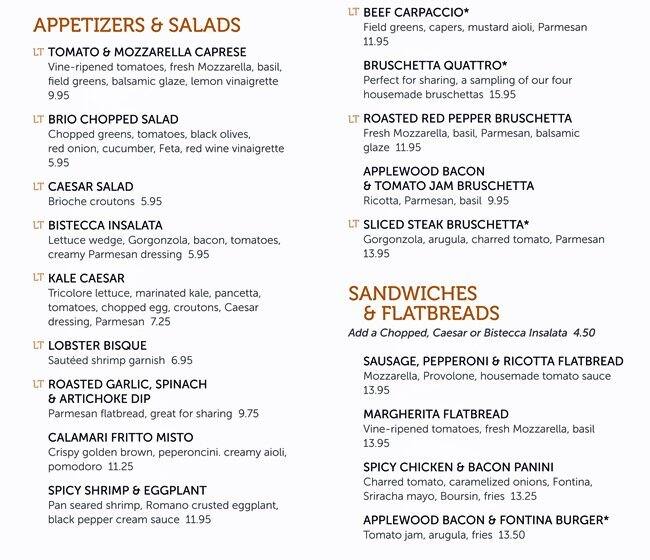 APPETIZERS & SALADS

LT TOMATO & MOZZARELLA CAPRESE
Vine-ripened tomatoes, fresh Mozzarella, basil, field greens, balsamic glaze, lemon vinaigrette 9.95

LT BRIO CHOPPED SALAD
Chopped greens, tomatoes, black olives, red onion, cucumber, Feta, red wine vinaigrette 5.95

LT CAESAR SALAD
Brioche croutons 5.95

LT BISTECCA INSALATA
Lettuce wedge, Gorgonzola, bacon, tomatoes, creamy Parmesan dressing 5.95

LT KALE CAESAR
Tricolore lettuce, marinated kale, pancetta, tomatoes, chopped egg, croutons, Caesar dressing, Parmesan 7.25

LT LOBSTER BISQUE
Sautéed shrimp garnish 6.95

LT ROASTED GARLIC, SPINACH & ARTICHOKE DIP
Parmesan flatbread, great for sharing 9.75

CALAMARI FRITTO MISTO
Crispy golden brown, peperoncini. creamy aioli, pomodoro 11.25

SPICY SHRIMP & EGGPLANT
Pan seared shrimp, Romano crusted eggplant, black pepper cream sauce 11.95

LT BEEF CARPACCIO*
Field greens, capers, mustard aioli, Parmesan 11.95

BRUSCHETTA QUATTRO*
Perfect for sharing, a sampling of our four housemade bruschettas 15.95

LT ROASTED RED PEPPER BRUSCHETTA
Fresh Mozzarella, basil, Parmesan, balsamic glaze 11.95

APPLEWOOD BACON & TOMATO JAM BRUSCHETTA
Ricotta, Parmesan, basil 9.95

LT SLICED STEAK BRUSCHETTA*
Gorgonzola, arugula, charred tomato, Parmesan 13.95

SANDWICHES & FLATBREADS
Add a Chopped, Caesar or Bistecca Insalata 4.50

SAUSAGE, PEPPERONI & RICOTTA FLATBREAD
Mozzarella, Provolone, housemade tomato sauce 13.95

MARGHERITA FLATBREAD
Vine-ripened tomatoes, fresh Mozzarella, basil 13.95

SPICY CHICKEN & BACON PANINI
Charred tomato, caramelized onions, Fontina, Sriracha mayo, Boursin, fries 13.25

APPLEWOOD BACON & FONTINA BURGER*
Tomato jam, arugula, fries 13.50